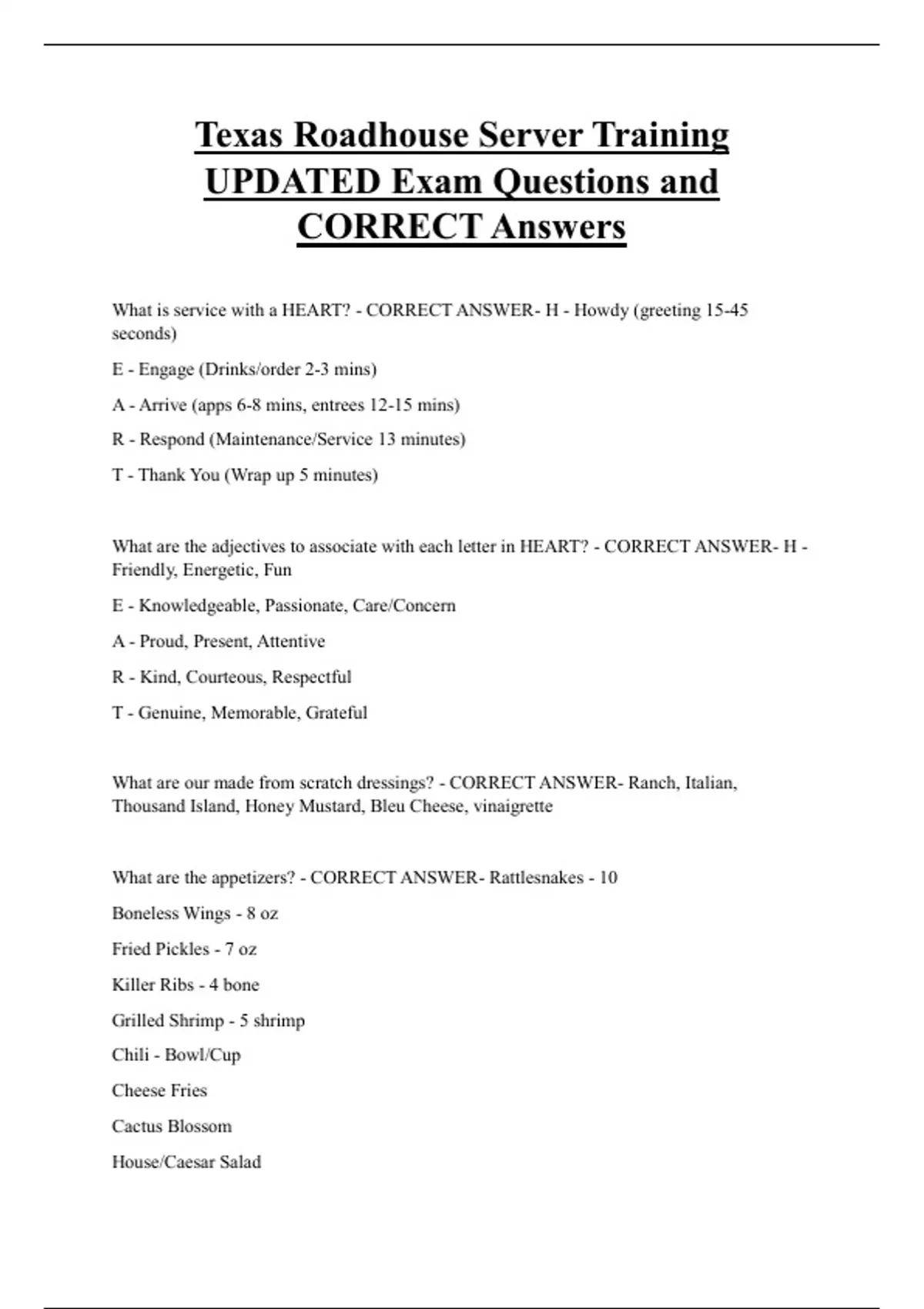 Texas Roadhouse Server Training UPDATED Exam Questions and CORRECT Answers

What is service with a HEART? - CORRECT ANSWER- H - Howdy (greeting 15-45 seconds)

E - Engage (Drinks/order 2-3 mins)

A - Arrive (apps 6-8 mins, entrees 12-15 mins)

R - Respond (Maintenance/Service 13 minutes)

T - Thank You (Wrap up 5 minutes)

What are the adjectives to associate with each letter in HEART? - CORRECT ANSWER- H - Friendly, Energetic, Fun

E - Knowledgeable, Passionate, Care/Concern

A - Proud, Present, Attentive

R - Kind, Courteous, Respectful

T - Genuine, Memorable, Grateful

What are our made from scratch dressings? - CORRECT ANSWER- Ranch, Italian, Thousand Island, Honey Mustard, Bleu Cheese, vinaigrette

What are the appetizers? - CORRECT ANSWER- Rattlesnakes - 10

Boneless Wings - 8 oz

Fried Pickles - 7 oz

Killer Ribs - 4 bone

Grilled Shrimp - 5 shrimp

Chili - Bowl/Cup

Cheese Fries

Cactus Blossom

House/Caesar Salad